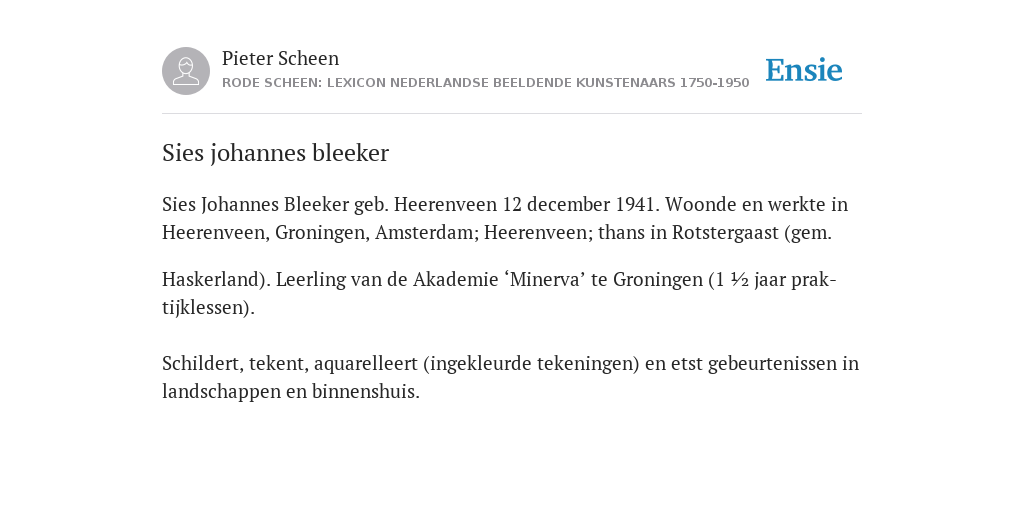 Pieter Scheen
RODE SCHEEN: LEXICON NEDERLANDSE BEELDENDE KUNSTENAARS 1750-1950

Ensie

Sies johannes bleeker

Sies Johannes Bleeker geb. Heerenveen 12 december 1941. Woonde en werkte in Heerenveen, Groningen, Amsterdam; Heerenveen; thans in Rotstergaast (gem.

Haskerland). Leerling van de Akademie ‘Minerva’ te Groningen (1 ½ jaar praktijklessen).

Schildert, tekent, aquarelleert (ingekleurde tekeningen) en etst gebeurtenissen in landschappen en binnenshuis.